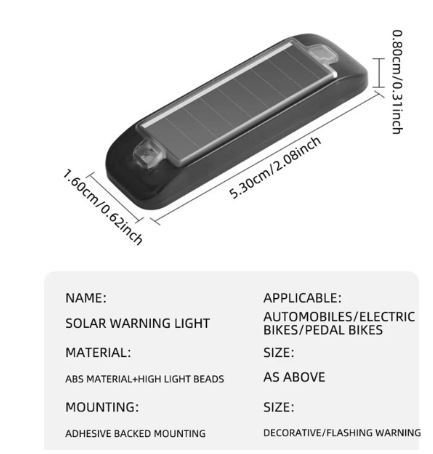 0.80cm/0.31inch

5.30cm/2.08inch

1.60cm/0.62inch

NAME:

SOLAR WARNING LIGHT

MATERIAL:

ABS MATERIAL+HIGH LIGHT BEADS

MOUNTING:

ADHESIVE BACKED MOUNTING

APPLICABLE:

AUTOMOBILES/ELECTRIC BIKES/PEDAL BIKES

SIZE:

AS ABOVE

SIZE:

DECORATIVE/FLASHING WARNING